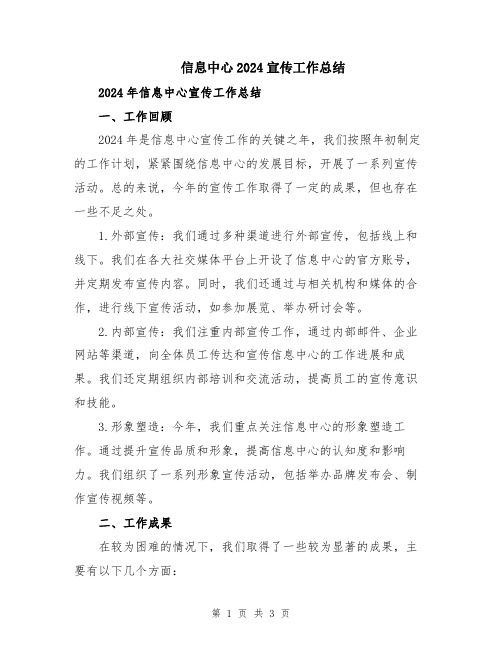 信息中心2024宣传工作总结

2024年信息中心宣传工作总结

一、工作回顾

2024年是信息中心宣传工作的关键之年，我们按照年初制定的工作计划，紧紧围绕信息中心的发展目标，开展了一系列宣传活动。总的来说，今年的宣传工作取得了一定的成果，但也存在一些不足之处。

1.外部宣传：我们通过多种渠道进行外部宣传，包括线上和线下。我们在各大社交媒体平台上开设了信息中心的官方账号，并定期发布宣传内容。同时，我们还通过与相关机构和媒体的合作，进行线下宣传活动，如参加展览、举办研讨会等。

2.内部宣传：我们注重内部宣传工作，通过内部邮件、企业网站等渠道，向全体员工传达和宣传信息中心的工作进展和成果。我们还定期组织内部培训和交流活动，提高员工的宣传意识和技能。

3.形象塑造：今年，我们重点关注信息中心的形象塑造工作。通过提升宣传品质和形象，提高信息中心的认知度和影响力。我们组织了一系列形象宣传活动，包括举办品牌发布会、制作宣传视频等。

二、工作成果

在较为困难的情况下，我们取得了一些较为显著的成果，主要有以下几个方面：

第 1 页 共 3 页